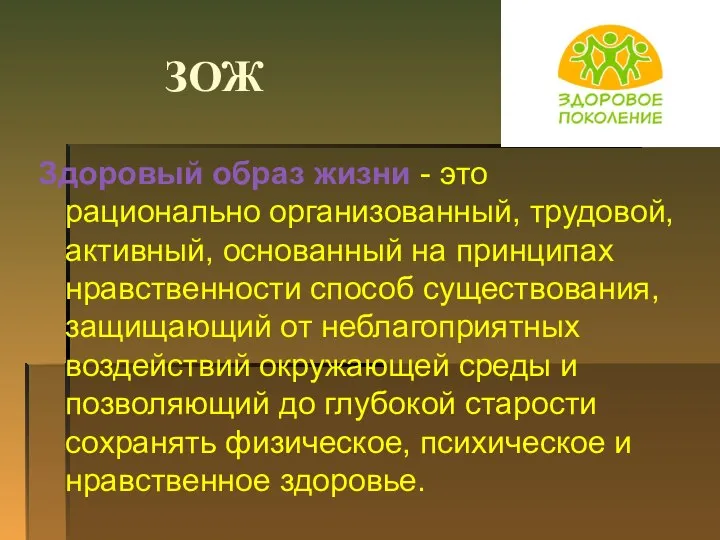 ЗОЖ

ЗДОРОВОЕ ПОКОЛЕНИЕ

Здоровый образ жизни - это рационально организованный, трудовой, активный, основанный на принципах нравственности способ существования, защищающий от неблагоприятных воздействий окружающей среды и позволяющий до глубокой старости сохранять физическое, психическое и нравственное здоровье.